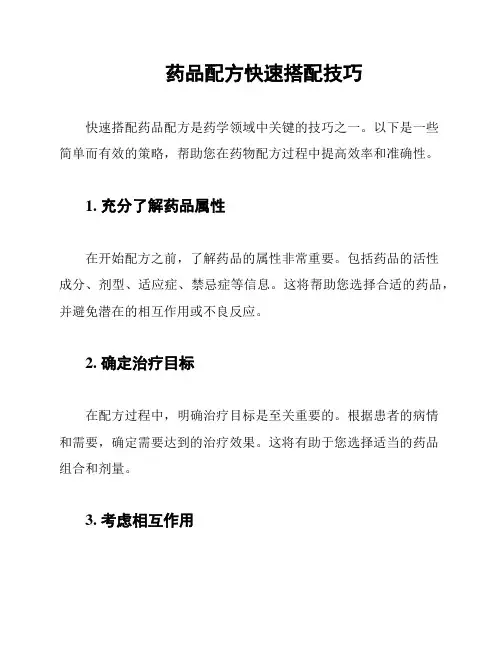 药品配方快速搭配技巧

快速搭配药品配方是药学领域中关键的技巧之一。以下是一些简单而有效的策略，帮助您在药物配方过程中提高效率和准确性。

1. 充分了解药品属性

在开始配方之前，了解药品的属性非常重要。包括药品的活性成分、剂型、适应症、禁忌症等信息。这将帮助您选择合适的药品，并避免潜在的相互作用或不良反应。

2. 确定治疗目标

在配方过程中，明确治疗目标是至关重要的。根据患者的病情和需要，确定需要达到的治疗效果。这将有助于您选择适当的药品组合和剂量。

3. 考虑相互作用